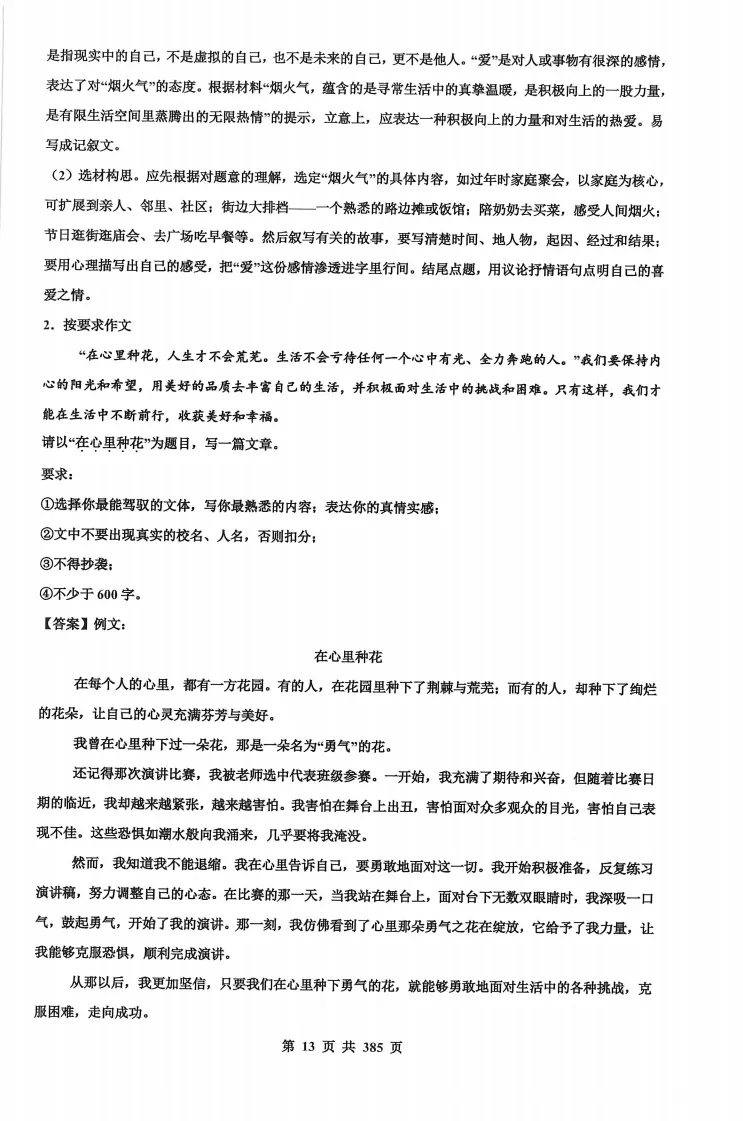 是指现实中的自己，不是虚拟的自己，也不是未来的自己，更不是他人。“爱”是对人或事物有很深的感情，表达了对“烟火气”的态度。根据材料“烟火气，蕴含的是寻常生活中的真挚温暖，是积极向上的一股力量，是有限生活空间里蒸腾出的无限热情”的提示，立意上，应表达一种积极向上的力量和对生活的热爱。易写成记叙文。

（2）选材构思。应先根据对题意的理解，选定“烟火气”的具体内容，如过年时家庭聚会，以家庭为核心，可扩展到亲人、邻里、社区；街边大排档——一个熟悉的路边摊或饭馆；陪奶奶去买菜，感受人间烟火；节日逛街逛庙会、去广场吃早餐等。然后叙写有关的故事，要写清楚时间、地人物，起因、经过和结果；要用心理描写出自己的感受，把“爱”这份感情渗透进字里行间。结尾点题，用议论抒情语句点明自己的喜爱之情。

2．按要求作文

“在心里种花，人生才不会荒芜。生活不会亏待任何一个心中有光、全力奔跑的人。”我们要保持内心的阳光和希望，用美好的品质去丰富自己的生活，并积极面对生活中的挑战和困难。只有这样，我们才能在生活中不断前行，收获美好和幸福。

请以“在心里种花”为题目，写一篇文章。

要求：

①选择你最能驾驭的文体，写你最熟悉的内容；表达你的真情实感；

②文中不要出现真实的校名、人名，否则扣分；

③不得抄袭；

④不少于 600 字。

【答案】例文：

在心里种花

在每个人的心里，都有一方花园。有的人，在花园里种下了荆棘与荒芜；而有的人，却种下了绚烂的花朵，让自己的心灵充满芬芳与美好。

我曾在心里种下过一朵花，那是一朵名为“勇气”的花。

还记得那次演讲比赛，我被老师选中代表班级参赛。一开始，我充满了期待和兴奋，但随着比赛日期的临近，我却越来越紧张，越来越害怕。我害怕在舞台上出丑，害怕面对众多观众的目光，害怕自己表现不佳。这些恐惧如潮水般向我涌来，几乎要将我淹没。

然而，我知道我不能退缩。我在心里告诉自己，要勇敢地面对这一切。我开始积极准备，反复练习演讲稿，努力调整自己的心态。在比赛的那一天，当我站在舞台上，面对台下无数双眼睛时，我深吸一口气，鼓起勇气，开始了我的演讲。那一刻，我仿佛看到了心里那朵勇气之花在绽放，它给予了我力量，让我能够克服恐惧，顺利完成演讲。

从那以后，我更加坚信，只要我们在心里种下勇气的花，就能够勇敢地面对生活中的各种挑战，克服困难，走向成功。

第 13 页 共 385 页